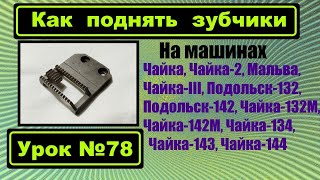 Как поднять зубчики

На машинах
Чайка, Чайка-2, Мальва, Чайка-III, Подольск-132, Подольск-142, Чайка-132М, Чайка-142М, Чайка-134, Чайка-143, Чайка-144

Урок №78